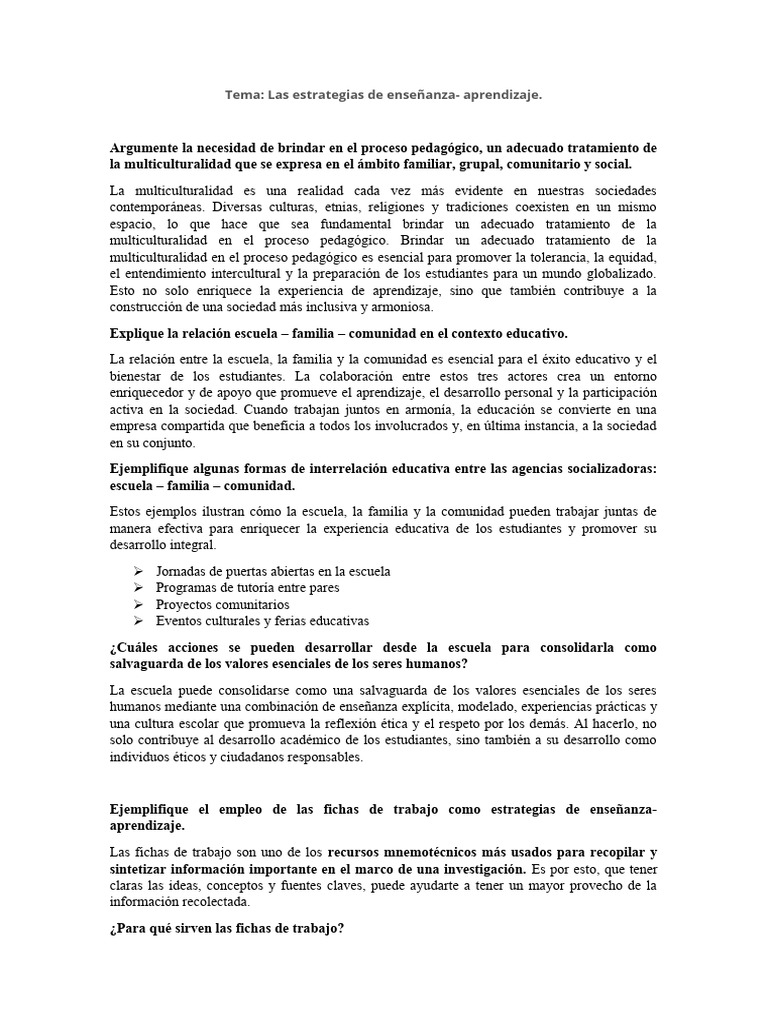 Tema: Las estrategias de enseñanza- aprendizaje.

Argumente la necesidad de brindar en el proceso pedagógico, un adecuado tratamiento de la multiculturalidad que se expresa en el ámbito familiar, grupal, comunitario y social.

La multiculturalidad es una realidad cada vez más evidente en nuestras sociedades contemporáneas. Diversas culturas, etnias, religiones y tradiciones coexisten en un mismo espacio, lo que hace que sea fundamental brindar un adecuado tratamiento de la multiculturalidad en el proceso pedagógico. Brindar un adecuado tratamiento de la multiculturalidad en el proceso pedagógico es esencial para promover la tolerancia, la equidad, el entendimiento intercultural y la preparación de los estudiantes para un mundo globalizado. Esto no solo enriquece la experiencia de aprendizaje, sino que también contribuye a la construcción de una sociedad más inclusiva y armoniosa.

Explique la relación escuela – familia – comunidad en el contexto educativo.

La relación entre la escuela, la familia y la comunidad es esencial para el éxito educativo y el bienestar de los estudiantes. La colaboración entre estos tres actores crea un entorno enriquecedor y de apoyo que promueve el aprendizaje, el desarrollo personal y la participación activa en la sociedad. Cuando trabajan juntos en armonía, la educación se convierte en una empresa compartida que beneficia a todos los involucrados y, en última instancia, a la sociedad en su conjunto.

Ejemplifique algunas formas de interrelación educativa entre las agencias socializadoras: escuela – familia – comunidad.

Estos ejemplos ilustran cómo la escuela, la familia y la comunidad pueden trabajar juntas de manera efectiva para enriquecer la experiencia educativa de los estudiantes y promover su desarrollo integral.

➢ Jornadas de puertas abiertas en la escuela
➢ Programas de tutoría entre pares
➢ Proyectos comunitarios
➢ Eventos culturales y ferias educativas

¿Cuáles acciones se pueden desarrollar desde la escuela para consolidarla como salvaguarda de los valores esenciales de los seres humanos?

La escuela puede consolidarse como una salvaguarda de los valores esenciales de los seres humanos mediante una combinación de enseñanza explícita, modelado, experiencias prácticas y una cultura escolar que promueva la reflexión ética y el respeto por los demás. Al hacerlo, no solo contribuye al desarrollo académico de los estudiantes, sino también a su desarrollo como individuos éticos y ciudadanos responsables.

Ejemplifique el empleo de las fichas de trabajo como estrategias de enseñanza-aprendizaje.

Las fichas de trabajo son uno de los recursos mnemotécnicos más usados para recopilar y sintetizar información importante en el marco de una investigación. Es por esto, que tener claras las ideas, conceptos y fuentes claves, puede ayudarte a tener un mayor provecho de la información recolectada.

¿Para qué sirven las fichas de trabajo?